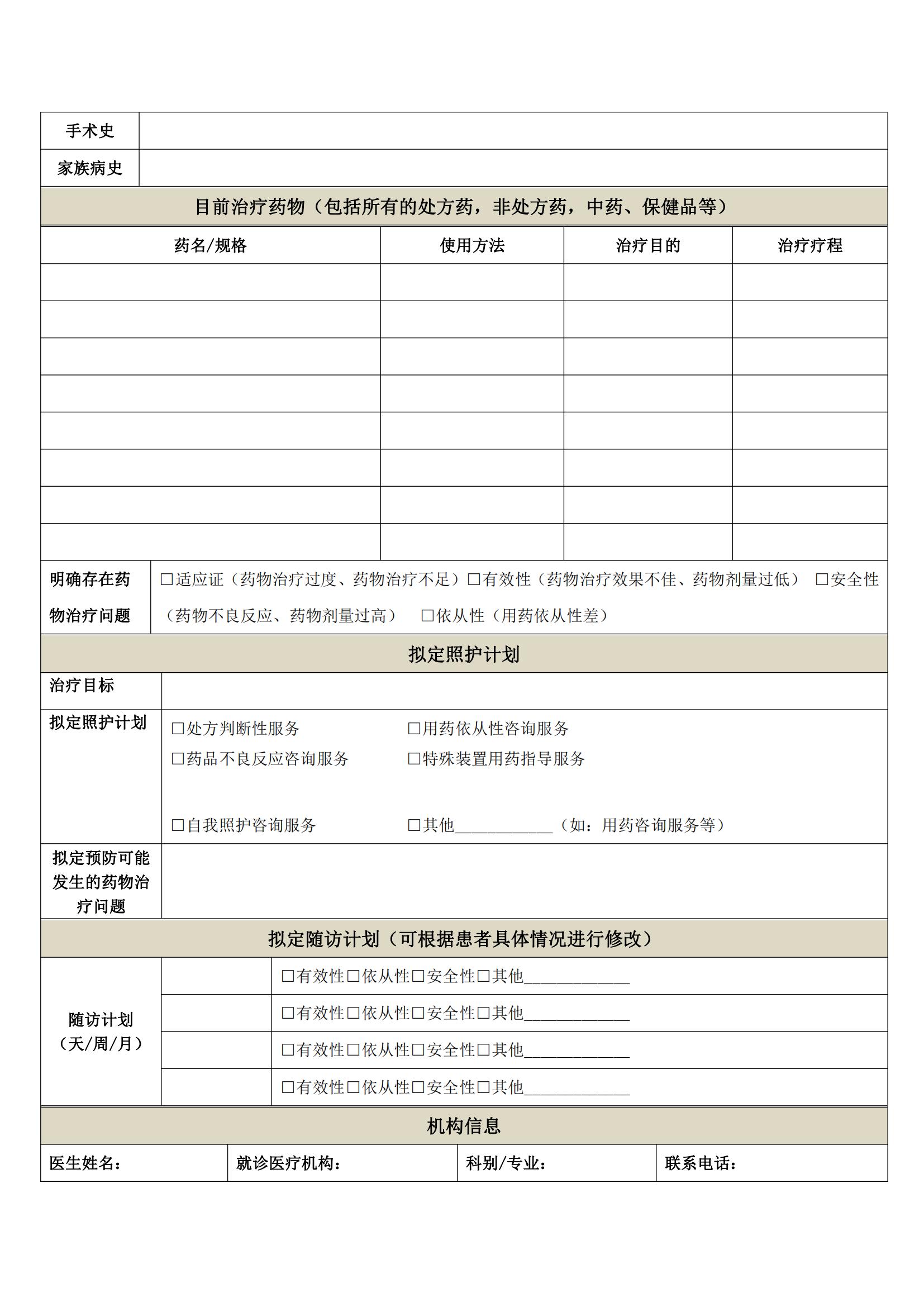 | 手术史 | |
|---|---|
| 家族病史 | |

目前治疗药物（包括所有的处方药，非处方药，中药、保健品等）

| 药名/规格 | 使用方法 | 治疗目的 | 治疗疗程 |
|---|---|---|---|
| | | | |
| | | | |
| | | | |
| | | | |
| | | | |
| | | | |
| | | | |
| | | | |

| 明确存在药物治疗问题 | □适应证（药物治疗过度、药物治疗不足）□有效性（药物治疗效果不佳、药物剂量过低） □安全性（药物不良反应、药物剂量过高） □依从性（用药依从性差） |
|---|---|

拟定照护计划

| 治疗目标 | |
|---|---|
| 拟定照护计划 | □处方判断性服务 □用药依从性咨询服务 □药品不良反应咨询服务 □特殊装置用药指导服务 □自我照护咨询服务 □其他____________（如：用药咨询服务等） |
| 拟定预防可能发生的药物治疗问题 | |

拟定随访计划（可根据患者具体情况进行修改）

| 随访计划（天/周/月） | | □有效性□依从性□安全性□其他_____________ |
|---|---|---|
| | | □有效性□依从性□安全性□其他_____________ |
| | | □有效性□依从性□安全性□其他_____________ |
| | | □有效性□依从性□安全性□其他_____________ |

机构信息

| 医生姓名： | 就诊医疗机构： | 科别/专业： | 联系电话： |
|---|---|---|---|